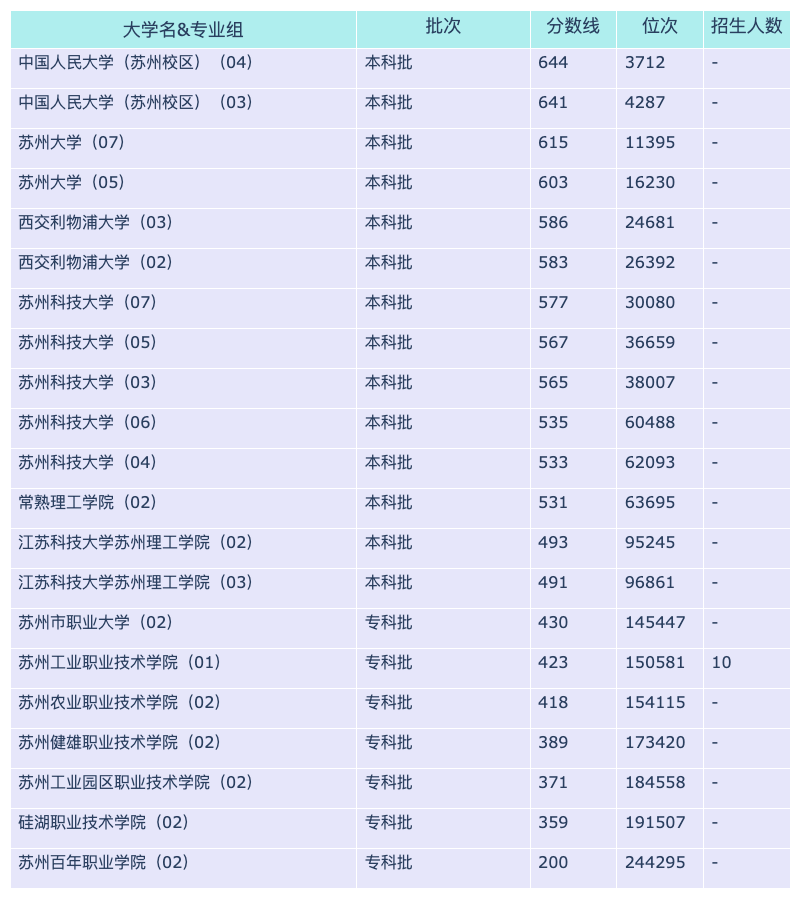 | 大学名&专业组 | 批次 | 分数线 | 位次 | 招生人数 |
|---|---|---|---|---|
| 中国人民大学（苏州校区）（04） | 本科批 | 644 | 3712 | - |
| 中国人民大学（苏州校区）（03） | 本科批 | 641 | 4287 | - |
| 苏州大学（07） | 本科批 | 615 | 11395 | - |
| 苏州大学（05） | 本科批 | 603 | 16230 | - |
| 西交利物浦大学（03） | 本科批 | 586 | 24681 | - |
| 西交利物浦大学（02） | 本科批 | 583 | 26392 | - |
| 苏州科技大学（07） | 本科批 | 577 | 30080 | - |
| 苏州科技大学（05） | 本科批 | 567 | 36659 | - |
| 苏州科技大学（03） | 本科批 | 565 | 38007 | - |
| 苏州科技大学（06） | 本科批 | 535 | 60488 | - |
| 苏州科技大学（04） | 本科批 | 533 | 62093 | - |
| 常熟理工学院（02） | 本科批 | 531 | 63695 | - |
| 江苏科技大学苏州理工学院（02） | 本科批 | 493 | 95245 | - |
| 江苏科技大学苏州理工学院（03） | 本科批 | 491 | 96861 | - |
| 苏州市职业大学（02） | 专科批 | 430 | 145447 | - |
| 苏州工业职业技术学院（01） | 专科批 | 423 | 150581 | 10 |
| 苏州农业职业技术学院（02） | 专科批 | 418 | 154115 | - |
| 苏州健雄职业技术学院（02） | 专科批 | 389 | 173420 | - |
| 苏州工业园区职业技术学院（02） | 专科批 | 371 | 184558 | - |
| 硅湖职业技术学院（02） | 专科批 | 359 | 191507 | - |
| 苏州百年职业学院（02） | 专科批 | 200 | 244295 | - |